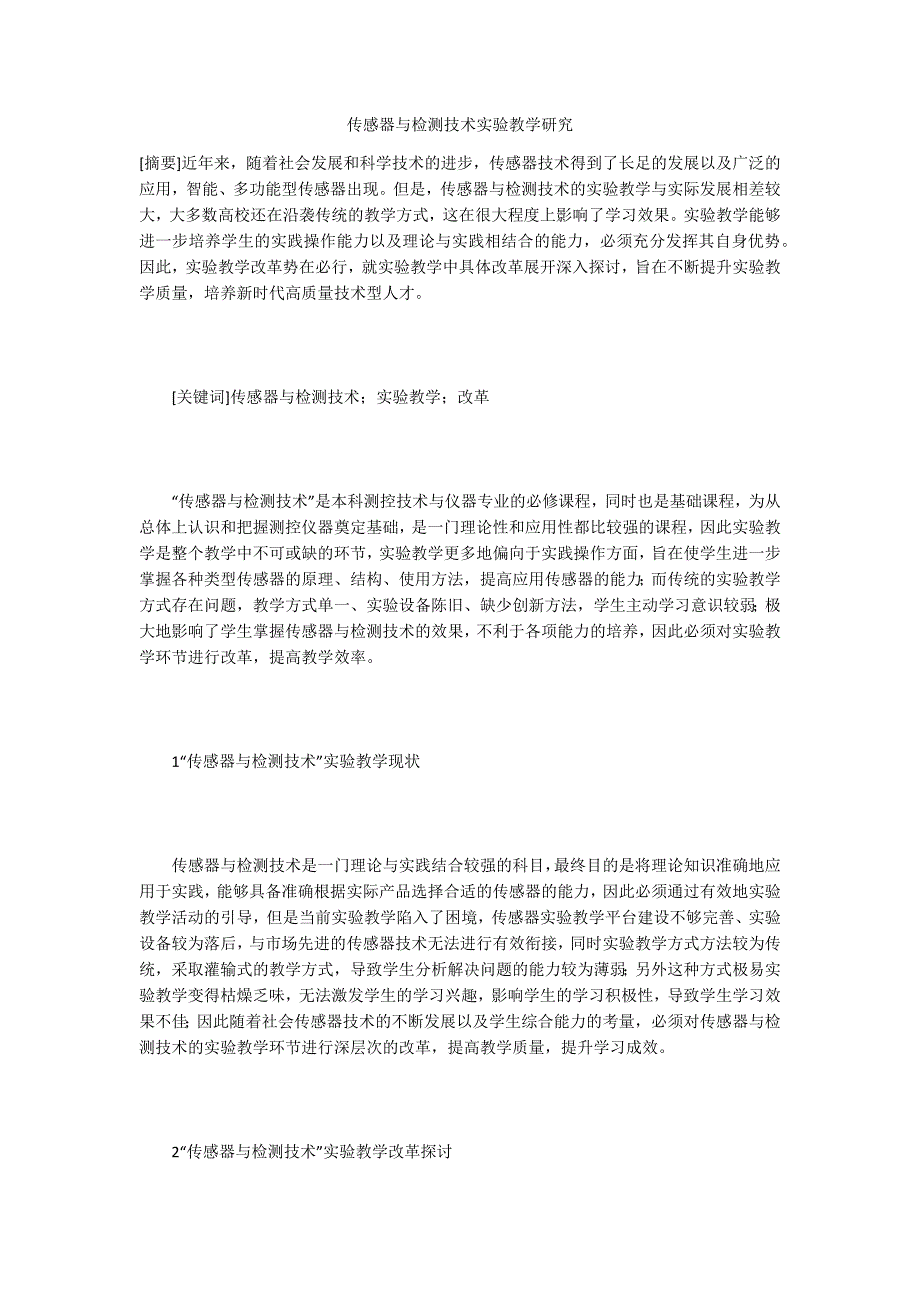 传感器与检测技术实验教学研究

[摘要]近年来，随着社会发展和科学技术的进步，传感器技术得到了长足的发展以及广泛的应用，智能、多功能型传感器出现。但是，传感器与检测技术的实验教学与实际发展相差较大，大多数高校还在沿袭传统的教学方式，这在很大程度上影响了学习效果。实验教学能够进一步培养学生的实践操作能力以及理论与实践相结合的能力，必须充分发挥其自身优势。因此，实验教学改革势在必行，就实验教学中具体改革展开深入探讨，旨在不断提升实验教学质量，培养新时代高质量技术型人才。

[关键词]传感器与检测技术；实验教学；改革

“传感器与检测技术”是本科测控技术与仪器专业的必修课程，同时也是基础课程，为从总体上认识和把握测控仪器奠定基础，是一门理论性和应用性都比较强的课程，因此实验教学是整个教学中不可或缺的环节，实验教学更多地偏向于实践操作方面，旨在使学生进一步掌握各种类型传感器的原理、结构、使用方法，提高应用传感器的能力；而传统的实验教学方式存在问题，教学方式单一、实验设备陈旧、缺少创新方法，学生主动学习意识较弱；极大地影响了学生掌握传感器与检测技术的效果，不利于各项能力的培养，因此必须对实验教学环节进行改革，提高教学效率。

1“传感器与检测技术”实验教学现状

传感器与检测技术是一门理论与实践结合较强的科目，最终目的是将理论知识准确地应用于实践，能够具备准确根据实际产品选择合适的传感器的能力，因此必须通过有效地实验教学活动的引导，但是当前实验教学陷入了困境，传感器实验教学平台建设不够完善、实验设备较为落后，与市场先进的传感器技术无法进行有效衔接，同时实验教学方式方法较为传统，采取灌输式的教学方式，导致学生分析解决问题的能力较为薄弱；另外这种方式极易实验教学变得枯燥乏味，无法激发学生的学习兴趣，影响学生的学习积极性，导致学生学习效果不佳；因此随着社会传感器技术的不断发展以及学生综合能力的考量，必须对传感器与检测技术的实验教学环节进行深层次的改革，提高教学质量，提升学习成效。

2“传感器与检测技术”实验教学改革探讨